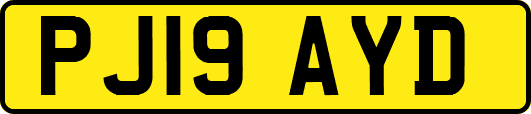 PJ19 AYD